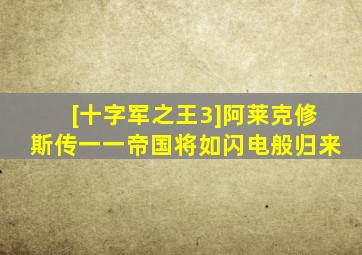 [十字军之王3]阿莱克修斯传——帝国将如闪电般归来